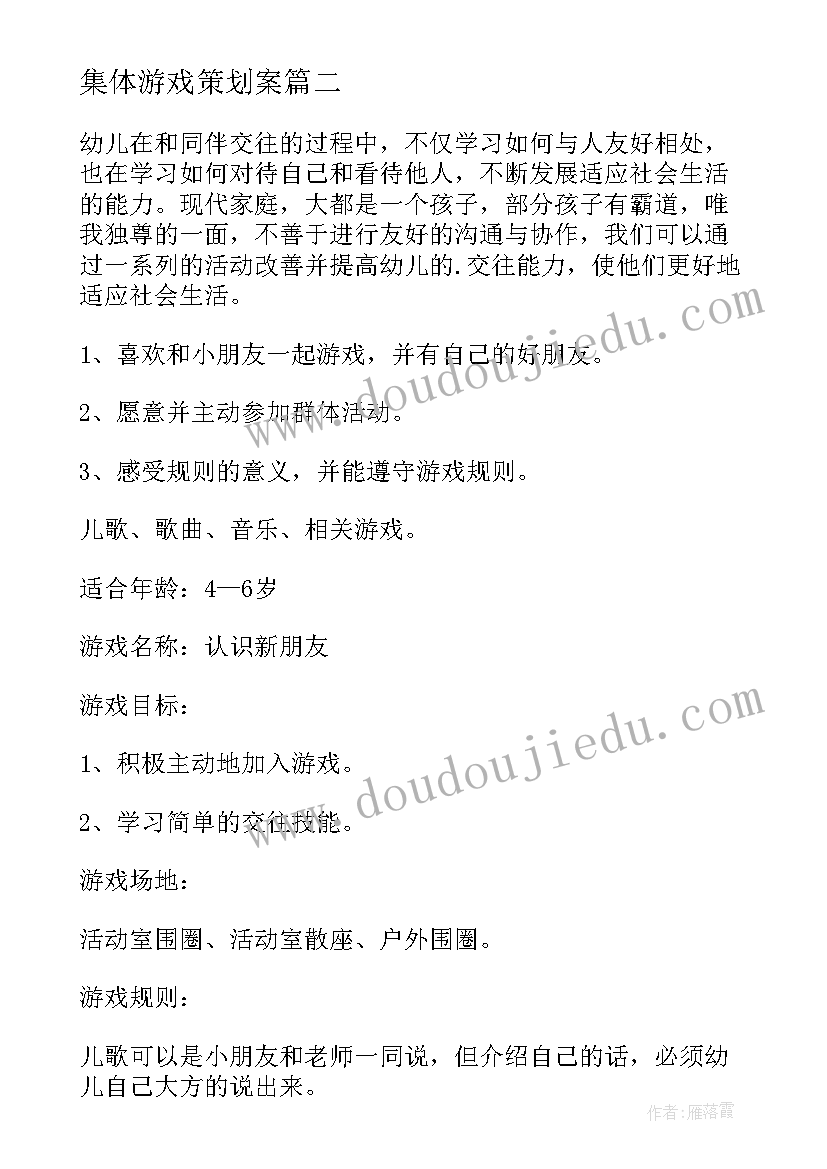 集体游戏策划案篇二

幼儿在和同伴交往的过程中，不仅学习如何与人友好相处，也在学习如何对待自己和看待他人，不断发展适应社会生活的能力。现代家庭，大都是一个孩子，部分孩子有霸道，唯我独尊的一面，不善于进行友好的沟通与协作，我们可以通过一系列的活动改善并提高幼儿的.交往能力，使他们更好地适应社会生活。

1、喜欢和小朋友一起游戏，并有自己的好朋友。

2、愿意并主动参加群体活动。

3、感受规则的意义，并能遵守游戏规则。

儿歌、歌曲、音乐、相关游戏。

适合年龄：4—6岁

游戏名称：认识新朋友

游戏目标：

1、积极主动地加入游戏。

2、学习简单的交往技能。

游戏场地：

活动室围圈、活动室散座、户外围圈。

游戏规则：

儿歌可以是小朋友和老师一同说，但介绍自己的话，必须幼儿自己大方的说出来。

www.doudoujiedu.com

www.doudoujiedu.com

作者：雁落霞